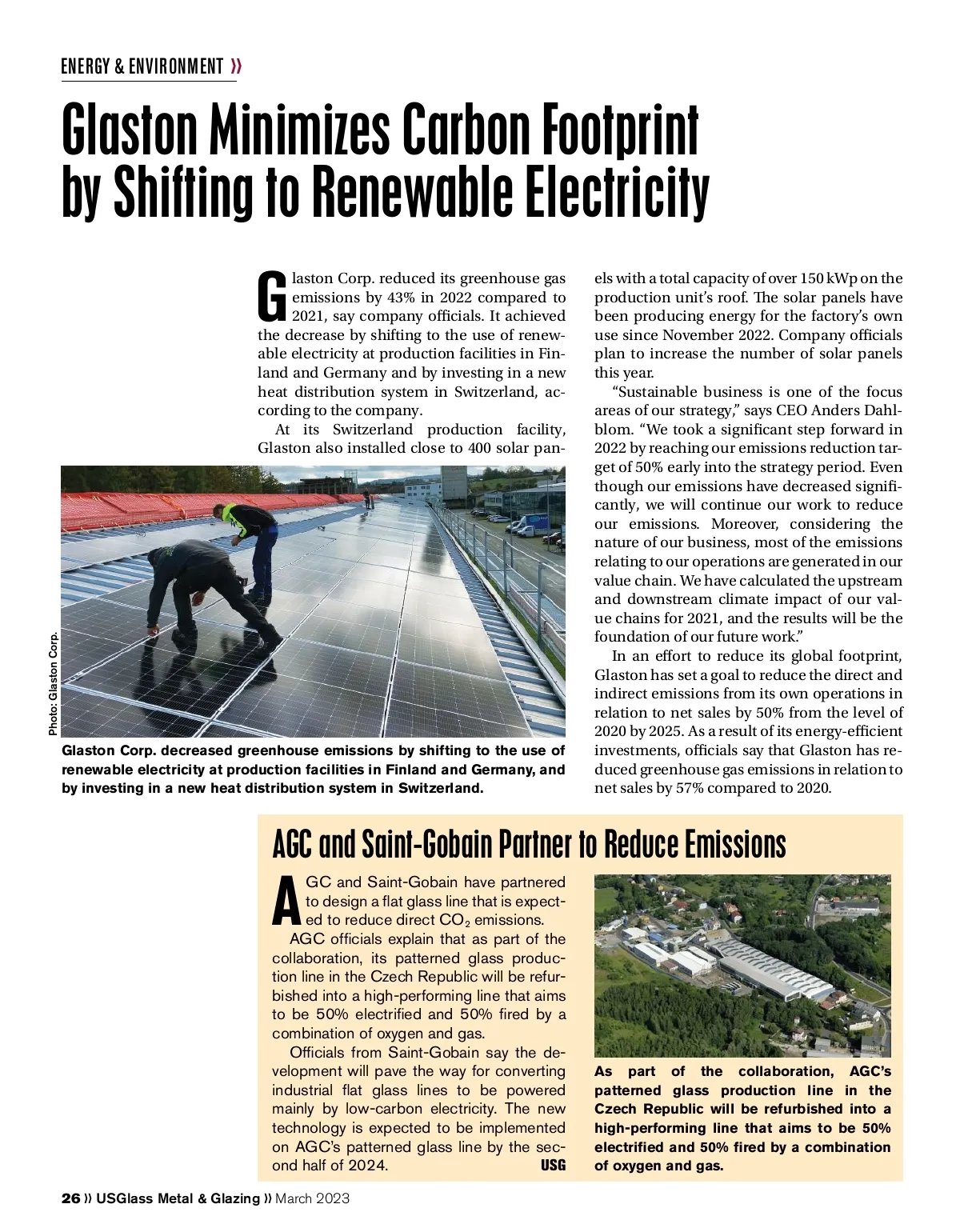 ENERGY & ENVIRONMENT »

Glaston Minimizes Carbon Footprint by Shifting to Renewable Electricity

Glaston Corp. reduced its greenhouse gas emissions by 43% in 2022 compared to 2021, say company officials. It achieved the decrease by shifting to the use of renewable electricity at production facilities in Finland and Germany and by investing in a new heat distribution system in Switzerland, according to the company.

At its Switzerland production facility, Glaston also installed close to 400 solar panels with a total capacity of over 150 kWp on the production unit's roof. The solar panels have been producing energy for the factory's own use since November 2022. Company officials plan to increase the number of solar panels this year.

"Sustainable business is one of the focus areas of our strategy," says CEO Anders Dahlblom. "We took a significant step forward in 2022 by reaching our emissions reduction target of 50% early into the strategy period. Even though our emissions have decreased significantly, we will continue our work to reduce our emissions. Moreover, considering the nature of our business, most of the emissions relating to our operations are generated in our value chain. We have calculated the upstream and downstream climate impact of our value chains for 2021, and the results will be the foundation of our future work."

In an effort to reduce its global footprint, Glaston has set a goal to reduce the direct and indirect emissions from its own operations in relation to net sales by 50% from the level of 2020 by 2025. As a result of its energy-efficient investments, officials say that Glaston has reduced greenhouse gas emissions in relation to net sales by 57% compared to 2020.

Photo: Glaston Corp.

Glaston Corp. decreased greenhouse emissions by shifting to the use of renewable electricity at production facilities in Finland and Germany, and by investing in a new heat distribution system in Switzerland.

AGC and Saint-Gobain Partner to Reduce Emissions

AGC and Saint-Gobain have partnered to design a flat glass line that is expected to reduce direct $CO_2$ emissions.

AGC officials explain that as part of the collaboration, its patterned glass production line in the Czech Republic will be refurbished into a high-performing line that aims to be 50% electrified and 50% fired by a combination of oxygen and gas.

Officials from Saint-Gobain say the development will pave the way for converting industrial flat glass lines to be powered mainly by low-carbon electricity. The new technology is expected to be implemented on AGC's patterned glass line by the second half of 2024. USG

As part of the collaboration, AGC's patterned glass production line in the Czech Republic will be refurbished into a high-performing line that aims to be 50% electrified and 50% fired by a combination of oxygen and gas.

26 » USGlass Metal & Glazing » March 2023